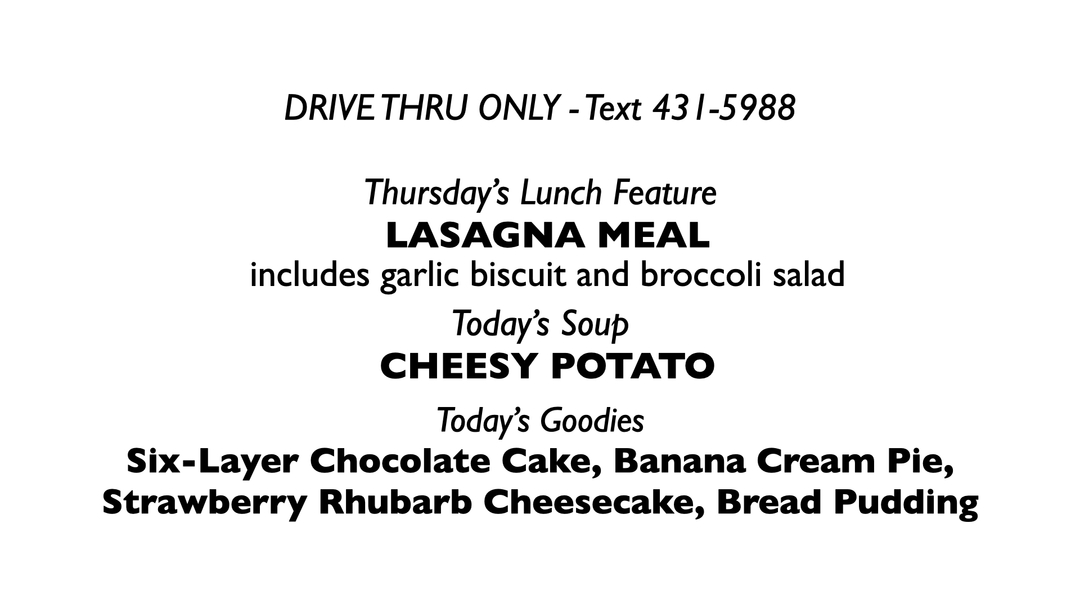 DRIVE THRU ONLY - Text 431-5988

Thursday's Lunch Feature
LASAGNA MEAL
includes garlic biscuit and broccoli salad
Today's Soup
CHEESY POTATO
Today's Goodies
Six-Layer Chocolate Cake, Banana Cream Pie,
Strawberry Rhubarb Cheesecake, Bread Pudding